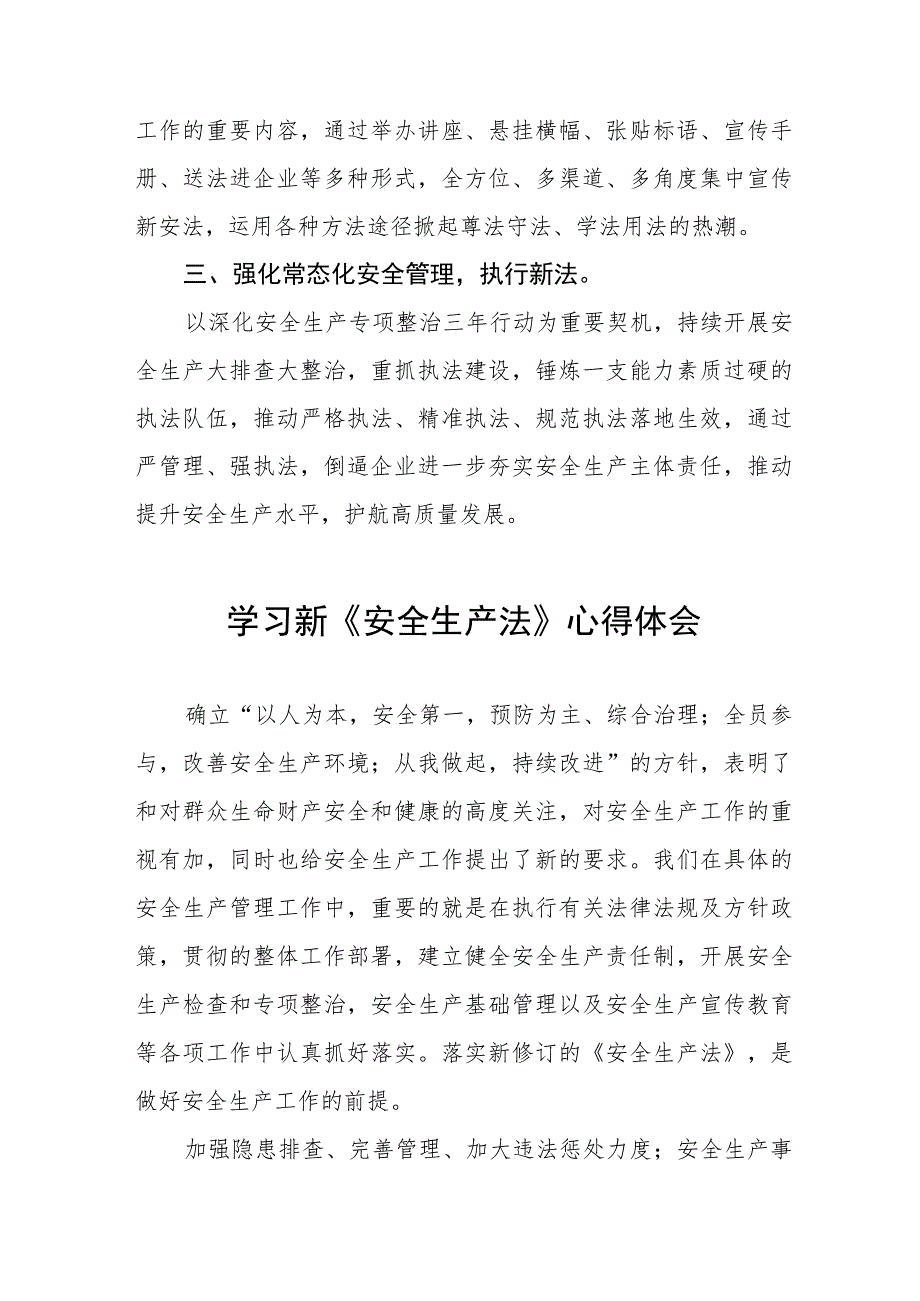 工作的重要内容，通过举办讲座、悬挂横幅、张贴标语、宣传手册、送法进企业等多种形式，全方位、多渠道、多角度集中宣传新安法，运用各种方法途径掀起尊法守法、学法用法的热潮。

三、强化常态化安全管理，执行新法。

以深化安全生产专项整治三年行动为重要契机，持续开展安全生产大排查大整治，重抓执法建设，锤炼一支能力素质过硬的执法队伍，推动严格执法、精准执法、规范执法落地生效，通过严管理、强执法，倒逼企业进一步夯实安全生产主体责任，推动提升安全生产水平，护航高质量发展。

学习新《安全生产法》心得体会

确立“以人为本，安全第一，预防为主、综合治理；全员参与，改善安全生产环境；从我做起，持续改进”的方针，表明了和对群众生命财产安全和健康的高度关注，对安全生产工作的重视有加，同时也给安全生产工作提出了新的要求。我们在具体的安全生产管理工作中，重要的就是在执行有关法律法规及方针政策，贯彻的整体工作部署，建立健全安全生产责任制，开展安全生产检查和专项整治，安全生产基础管理以及安全生产宣传教育等各项工作中认真抓好落实。落实新修订的《安全生产法》，是做好安全生产工作的前提。

加强隐患排查、完善管理、加大违法惩处力度；安全生产事